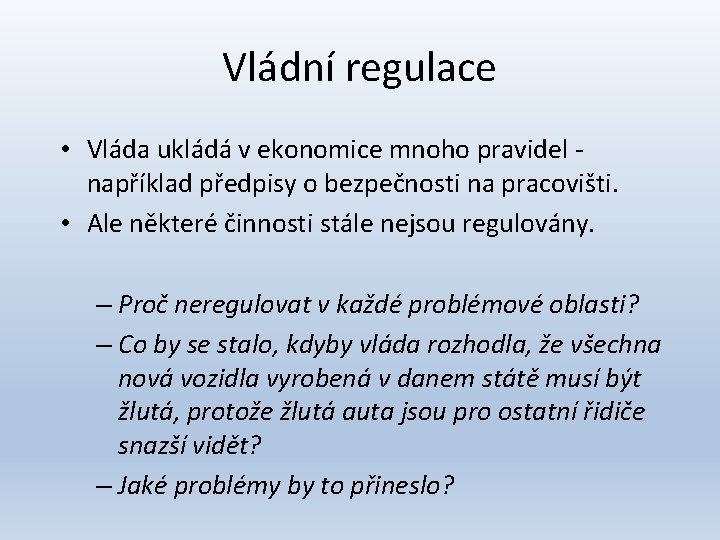 Vládní regulace

• Vláda ukládá v ekonomice mnoho pravidel - například předpisy o bezpečnosti na pracovišti.
• Ale některé činnosti stále nejsou regulovány.

– Proč neregulovat v každé problémové oblasti?
– Co by se stalo, kdyby vláda rozhodla, že všechna nová vozidla vyrobená v danem státě musí být žlutá, protože žlutá auta jsou pro ostatní řidiče snazší vidět?
– Jaké problémy by to přineslo?